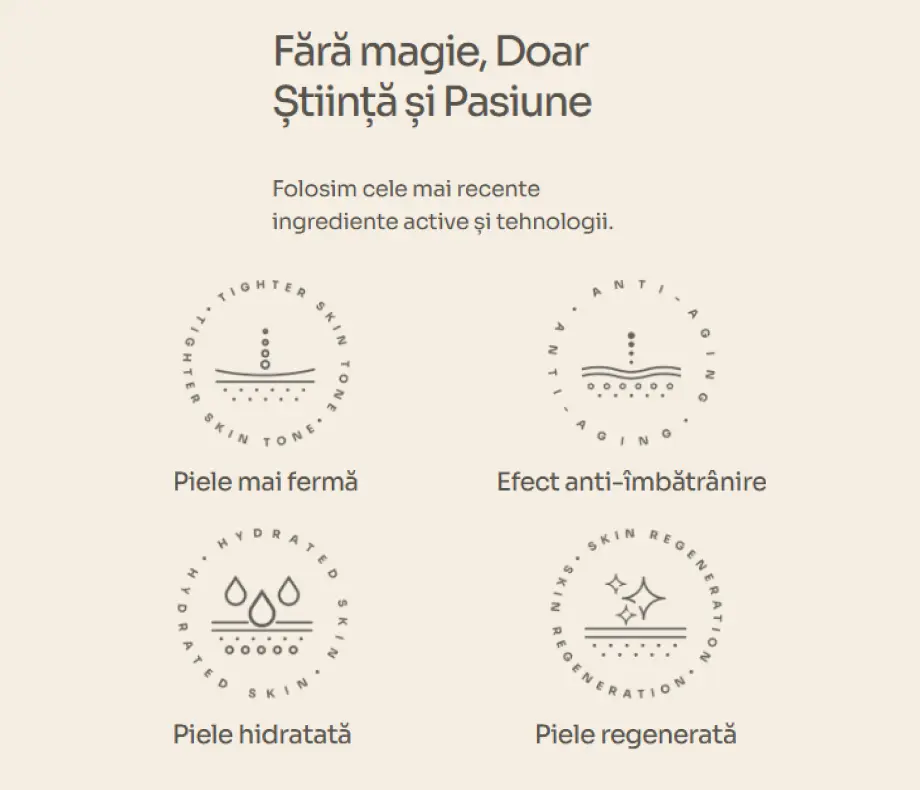 Fără magie, Doar Știință și Pasiune

Folosim cele mai recente ingrediente active și tehnologii.

TIGHTER SKIN TONE • TIGHTER SKIN TONE •

Piele mai fermă

ANTI-AGING • ANTI-AGING •

Efect anti-îmbătrânire

HYDRATED SKIN • HYDRATED SKIN •

Piele hidratată

SKIN REGENERATION • SKIN REGENERATION •

Piele regenerată